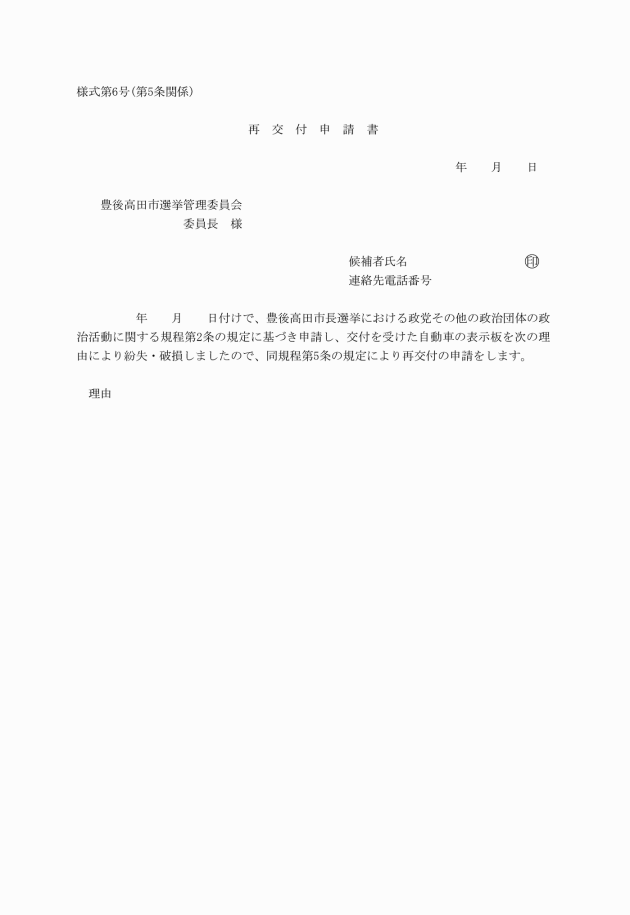 様式第6号(第5条関係)

再　交　付　申　請　書

年　　月　　日

豊後高田市選挙管理委員会
委員長　様

候補者氏名　　　　　　　　　　㊞
連絡先電話番号

年　　月　　日付けで、豊後高田市長選挙における政党その他の政治団体の政治活動に関する規程第2条の規定に基づき申請し、交付を受けた自動車の表示板を次の理由により紛失・破損しましたので、同規程第5条の規定により再交付の申請をします。

理由